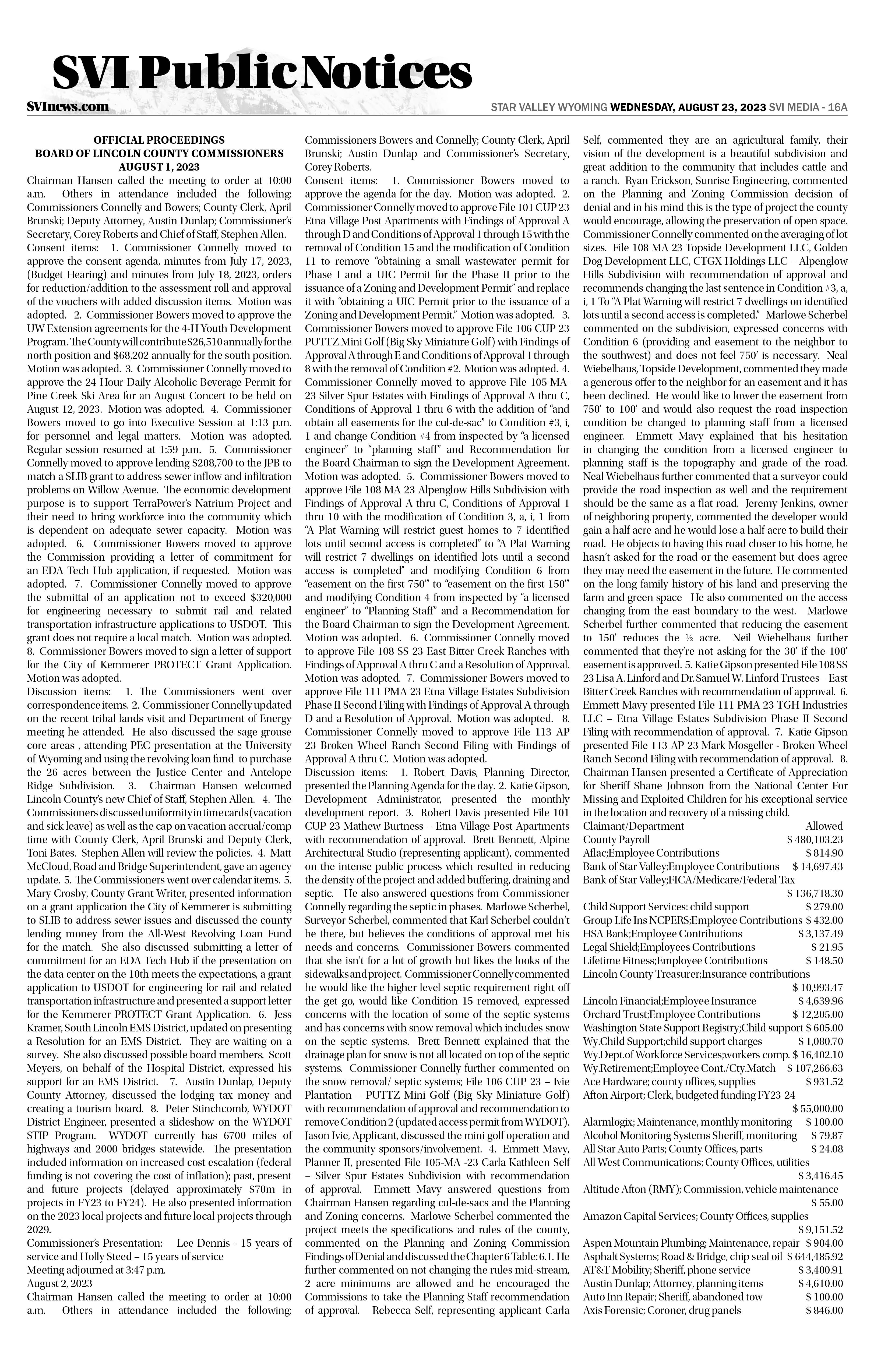 SVI Public Notices

SVInews.com

STAR VALLEY WYOMING WEDNESDAY, AUGUST 23, 2023 SVI MEDIA - 16A

OFFICIAL PROCEEDINGS
BOARD OF LINCOLN COUNTY COMMISSIONERS
AUGUST 1, 2023

Chairman Hansen called the meeting to order at 10:00 a.m. Others in attendance included the following: Commissioners Connelly and Bowers; County Clerk, April Brunski; Deputy Attorney, Austin Dunlap; Commissioner's Secretary, Corey Roberts and Chief of Staff, Stephen Allen.
Consent items: 1. Commissioner Connelly moved to approve the consent agenda, minutes from July 17, 2023, (Budget Hearing) and minutes from July 18, 2023, orders for reduction/addition to the assessment roll and approval of the vouchers with added discussion items. Motion was adopted. 2. Commissioner Bowers moved to approve the UW Extension agreements for the 4-H Youth Development Program. The County will contribute $26,510 annually for the north position and $68,202 annually for the south position. Motion was adopted. 3. Commissioner Connelly moved to approve the 24 Hour Daily Alcoholic Beverage Permit for Pine Creek Ski Area for an August Concert to be held on August 12, 2023. Motion was adopted. 4. Commissioner Bowers moved to go into Executive Session at 1:13 p.m. for personnel and legal matters. Motion was adopted. Regular session resumed at 1:59 p.m. 5. Commissioner Connelly moved to approve lending $208,700 to the JPB to match a SLIB grant to address sewer inflow and infiltration problems on Willow Avenue. The economic development purpose is to support TerraPower's Natrium Project and their need to bring workforce into the community which is dependent on adequate sewer capacity. Motion was adopted. 6. Commissioner Bowers moved to approve the Commission providing a letter of commitment for an EDA Tech Hub application, if requested. Motion was adopted. 7. Commissioner Connelly moved to approve the submittal of an application not to exceed $320,000 for engineering necessary to submit rail and related transportation infrastructure applications to USDOT. This grant does not require a local match. Motion was adopted. 8. Commissioner Bowers moved to sign a letter of support for the City of Kemmerer PROTECT Grant Application. Motion was adopted.
Discussion items: 1. The Commissioners went over correspondence items. 2. Commissioner Connelly updated on the recent tribal lands visit and Department of Energy meeting he attended. He also discussed the sage grouse core areas , attending PEC presentation at the University of Wyoming and using the revolving loan fund to purchase the 26 acres between the Justice Center and Antelope Ridge Subdivision. 3. Chairman Hansen welcomed Lincoln County's new Chief of Staff, Stephen Allen. 4. The Commissioners discussed uniformity in time cards (vacation and sick leave) as well as the cap on vacation accrual/comp time with County Clerk, April Brunski and Deputy Clerk, Toni Bates. Stephen Allen will review the policies. 4. Matt McCloud, Road and Bridge Superintendent, gave an agency update. 5. The Commissioners went over calendar items. 5. Mary Crosby, County Grant Writer, presented information on a grant application the City of Kemmerer is submitting to SLIB to address sewer issues and discussed the county lending money from the All-West Revolving Loan Fund for the match. She also discussed submitting a letter of commitment for an EDA Tech Hub if the presentation on the data center on the 10th meets the expectations, a grant application to USDOT for engineering for rail and related transportation infrastructure and presented a support letter for the Kemmerer PROTECT Grant Application. 6. Jess Kramer, South Lincoln EMS District, updated on presenting a Resolution for an EMS District. They are waiting on a survey. She also discussed possible board members. Scott Meyers, on behalf of the Hospital District, expressed his support for an EMS District. 7. Austin Dunlap, Deputy County Attorney, discussed the lodging tax money and creating a tourism board. 8. Peter Stinchcomb, WYDOT District Engineer, presented a slideshow on the WYDOT STIP Program. WYDOT currently has 6700 miles of highways and 2000 bridges statewide. The presentation included information on increased cost escalation (federal funding is not covering the cost of inflation); past, present and future projects (delayed approximately $70m in projects in FY23 to FY24). He also presented information on the 2023 local projects and future local projects through 2029.
Commissioner's Presentation: Lee Dennis - 15 years of service and Holly Steed – 15 years of service
Meeting adjourned at 3:47 p.m.
August 2, 2023
Chairman Hansen called the meeting to order at 10:00 a.m. Others in attendance included the following: Commissioners Bowers and Connelly; County Clerk, April Brunski; Austin Dunlap and Commissioner's Secretary, Corey Roberts.
Consent items: 1. Commissioner Bowers moved to approve the agenda for the day. Motion was adopted. 2. Commissioner Connelly moved to approve File 101 CUP 23 Etna Village Post Apartments with Findings of Approval A through D and Conditions of Approval 1 through 15 with the removal of Condition 15 and the modification of Condition 11 to remove "obtaining a small wastewater permit for Phase I and a UIC Permit for the Phase II prior to the issuance of a Zoning and Development Permit" and replace it with "obtaining a UIC Permit prior to the issuance of a Zoning and Development Permit." Motion was adopted. 3. Commissioner Bowers moved to approve File 106 CUP 23 PUTTZ Mini Golf (Big Sky Miniature Golf) with Findings of Approval A through E and Conditions of Approval 1 through 8 with the removal of Condition #2. Motion was adopted. 4. Commissioner Connelly moved to approve File 105-MA-23 Silver Spur Estates with Findings of Approval A thru C, Conditions of Approval 1 thru 6 with the addition of "and obtain all easements for the cul-de-sac" to Condition #3, i, 1 and change Condition #4 from inspected by "a licensed engineer" to "planning staff" and Recommendation for the Board Chairman to sign the Development Agreement. Motion was adopted. 5. Commissioner Bowers moved to approve File 108 MA 23 Alpenglow Hills Subdivision with Findings of Approval A thru C, Conditions of Approval 1 thru 10 with the modification of Condition 3, a, i, 1 from "A Plat Warning will restrict guest homes to 7 identified lots until second access is completed" to "A Plat Warning will restrict 7 dwellings on identified lots until a second access is completed" and modifying Condition 6 from "easement on the first 750'" to "easement on the first 150'" and modifying Condition 4 from inspected by "a licensed engineer" to "Planning Staff" and a Recommendation for the Board Chairman to sign the Development Agreement. Motion was adopted. 6. Commissioner Connelly moved to approve File 108 SS 23 East Bitter Creek Ranches with Findings of Approval A thru C and a Resolution of Approval. Motion was adopted. 7. Commissioner Bowers moved to approve File 111 PMA 23 Etna Village Estates Subdivision Phase II Second Filing with Findings of Approval A through D and a Resolution of Approval. Motion was adopted. 8. Commissioner Connelly moved to approve File 113 AP 23 Broken Wheel Ranch Second Filing with Findings of Approval A thru C. Motion was adopted.
Discussion items: 1. Robert Davis, Planning Director, presented the Planning Agenda for the day. 2. Katie Gipson, Development Administrator, presented the monthly development report. 3. Robert Davis presented File 101 CUP 23 Mathew Burtness – Etna Village Post Apartments with recommendation of approval. Brett Bennett, Alpine Architectural Studio (representing applicant), commented on the intense public process which resulted in reducing the density of the project and added buffering, draining and septic. He also answered questions from Commissioner Connelly regarding the septic in phases. Marlowe Scherbel, Surveyor Scherbel, commented that Karl Scherbel couldn't be there, but believes the conditions of approval met his needs and concerns. Commissioner Bowers commented that she isn't for a lot of growth but likes the looks of the sidewalks and project. Commissioner Connelly commented he would like the higher level septic requirement right off the get go, would like Condition 15 removed, expressed concerns with the location of some of the septic systems and has concerns with snow removal which includes snow on the septic systems. Brett Bennett explained that the drainage plan for snow is not all located on top of the septic systems. Commissioner Connelly further commented on the snow removal/ septic systems; File 106 CUP 23 – Ivie Plantation – PUTTZ Mini Golf (Big Sky Miniature Golf) with recommendation of approval and recommendation to remove Condition 2 (updated access permit from WYDOT). Jason Ivie, Applicant, discussed the mini golf operation and the community sponsors/involvement. 4. Emmett Mavy, Planner II, presented File 105-MA -23 Carla Kathleen Self – Silver Spur Estates Subdivision with recommendation of approval. Emmett Mavy answered questions from Chairman Hansen regarding cul-de-sacs and the Planning and Zoning concerns. Marlowe Scherbel commented the project meets the specifications and rules of the county, commented on the Planning and Zoning Commission Findings of Denial and discussed the Chapter 6 Table: 6.1. He further commented on not changing the rules mid-stream, 2 acre minimums are allowed and he encouraged the Commissions to take the Planning Staff recommendation of approval. Rebecca Self, representing applicant Carla Self, commented they are an agricultural family, their vision of the development is a beautiful subdivision and great addition to the community that includes cattle and a ranch. Ryan Erickson, Sunrise Engineering, commented on the Planning and Zoning Commission decision of denial and in his mind this is the type of project the county would encourage, allowing the preservation of open space. Commissioner Connelly commented on the averaging of lot sizes. File 108 MA 23 Topside Development LLC, Golden Dog Development LLC, CTGX Holdings LLC – Alpenglow Hills Subdivision with recommendation of approval and recommends changing the last sentence in Condition #3, a, i, 1 To "A Plat Warning will restrict 7 dwellings on identified lots until a second access is completed." Marlowe Scherbel commented on the subdivision, expressed concerns with Condition 6 (providing and easement to the neighbor to the southwest) and does not feel 750' is necessary. Neal Wiebelhaus, Topside Development, commented they made a generous offer to the neighbor for an easement and it has been declined. He would like to lower the easement from 750' to 100' and would also request the road inspection condition be changed to planning staff from a licensed engineer. Emmett Mavy explained that his hesitation in changing the condition from a licensed engineer to planning staff is the topography and grade of the road. Neal Wiebelhaus further commented that a surveyor could provide the road inspection as well and the requirement should be the same as a flat road. Jeremy Jenkins, owner of neighboring property, commented the developer would gain a half acre and he would lose a half acre to build their road. He objects to having this road closer to his home, he hasn't asked for the road or the easement but does agree they may need the easement in the future. He commented on the long family history of his land and preserving the farm and green space He also commented on the access changing from the east boundary to the west. Marlowe Scherbel further commented that reducing the easement to 150' reduces the ½ acre. Neil Wiebelhaus further commented that they're not asking for the 30' if the 100' easement is approved. 5. Katie Gipson presented File 108 SS 23 Lisa A. Linford and Dr. Samuel W. Linford Trustees – East Bitter Creek Ranches with recommendation of approval. 6. Emmett Mavy presented File 111 PMA 23 TGH Industries LLC – Etna Village Estates Subdivision Phase II Second Filing with recommendation of approval. 7. Katie Gipson presented File 113 AP 23 Mark Mosgeller - Broken Wheel Ranch Second Filing with recommendation of approval. 8. Chairman Hansen presented a Certificate of Appreciation for Sheriff Shane Johnson from the National Center For Missing and Exploited Children for his exceptional service in the location and recovery of a missing child.

| Claimant/Department | Allowed |
|---|---|
| County Payroll | $ 480,103.23 |
| Aflac;Employee Contributions | $ 814.90 |
| Bank of Star Valley;Employee Contributions | $ 14,697.43 |
| Bank of Star Valley;FICA/Medicare/Federal Tax | $ 136,718.30 |
| Child Support Services: child support | $ 279.00 |
| Group Life Ins NCPERS;Employee Contributions | $ 432.00 |
| HSA Bank;Employee Contributions | $ 3,137.49 |
| Legal Shield;Employees Contributions | $ 21.95 |
| Lifetime Fitness;Employee Contributions | $ 148.50 |
| Lincoln County Treasurer;Insurance contributions | $ 10,993.47 |
| Lincoln Financial;Employee Insurance | $ 4,639.96 |
| Orchard Trust;Employee Contributions | $ 12,205.00 |
| Washington State Support Registry;Child support | $ 605.00 |
| Wy.Child Support;child support charges | $ 1,080.70 |
| Wy.Dept.of Workforce Services;workers comp. | $ 16,402.10 |
| Wy.Retirement;Employee Cont./Cty.Match | $ 107,266.63 |
| Ace Hardware; county offices, supplies | $ 931.52 |
| Afton Airport; Clerk, budgeted funding FY23-24 | $ 55,000.00 |
| Alarmlogix; Maintenance, monthly monitoring | $ 100.00 |
| Alcohol Monitoring Systems Sheriff, monitoring | $ 79.87 |
| All Star Auto Parts; County Offices, parts | $ 24.08 |
| All West Communications; County Offices, utilities | $ 3,416.45 |
| Altitude Afton (RMY); Commission, vehicle maintenance | $ 55.00 |
| Amazon Capital Services; County Offices, supplies | $ 9,151.52 |
| Aspen Mountain Plumbing; Maintenance, repair | $ 904.00 |
| Asphalt Systems; Road & Bridge, chip seal oil | $ 644,485.92 |
| AT&T Mobility; Sheriff, phone service | $ 3,400.91 |
| Austin Dunlap; Attorney, planning items | $ 4,610.00 |
| Auto Inn Repair; Sheriff, abandoned tow | $ 100.00 |
| Axis Forensic; Coroner, drug panels | $ 846.00 |